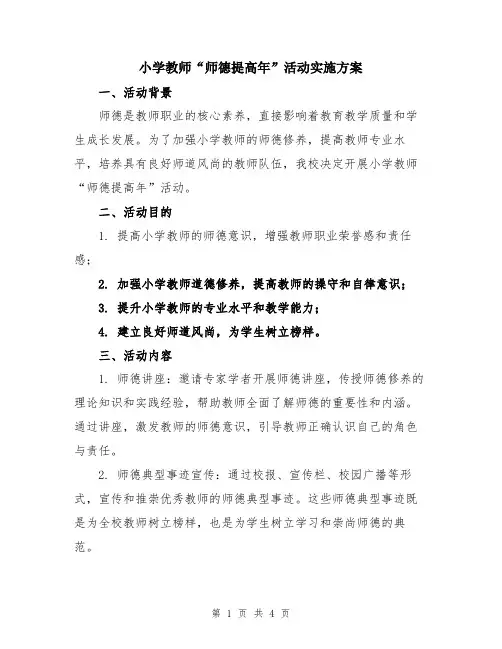 小学教师“师德提高年”活动实施方案

一、活动背景

师德是教师职业的核心素养，直接影响着教育教学质量和学生成长发展。为了加强小学教师的师德修养，提高教师专业水平，培养具有良好师道风尚的教师队伍，我校决定开展小学教师“师德提高年”活动。

二、活动目的

1. 提高小学教师的师德意识，增强教师职业荣誉感和责任感；

2. 加强小学教师道德修养，提高教师的操守和自律意识；

3. 提升小学教师的专业水平和教学能力；

4. 建立良好师道风尚，为学生树立榜样。

三、活动内容

1. 师德讲座：邀请专家学者开展师德讲座，传授师德修养的理论知识和实践经验，帮助教师全面了解师德的重要性和内涵。通过讲座，激发教师的师德意识，引导教师正确认识自己的角色与责任。

2. 师德典型事迹宣传：通过校报、宣传栏、校园广播等形式，宣传和推崇优秀教师的师德典型事迹。这些师德典型事迹既是为全校教师树立榜样，也是为学生树立学习和崇尚师德的典范。

第 1 页 共 4 页